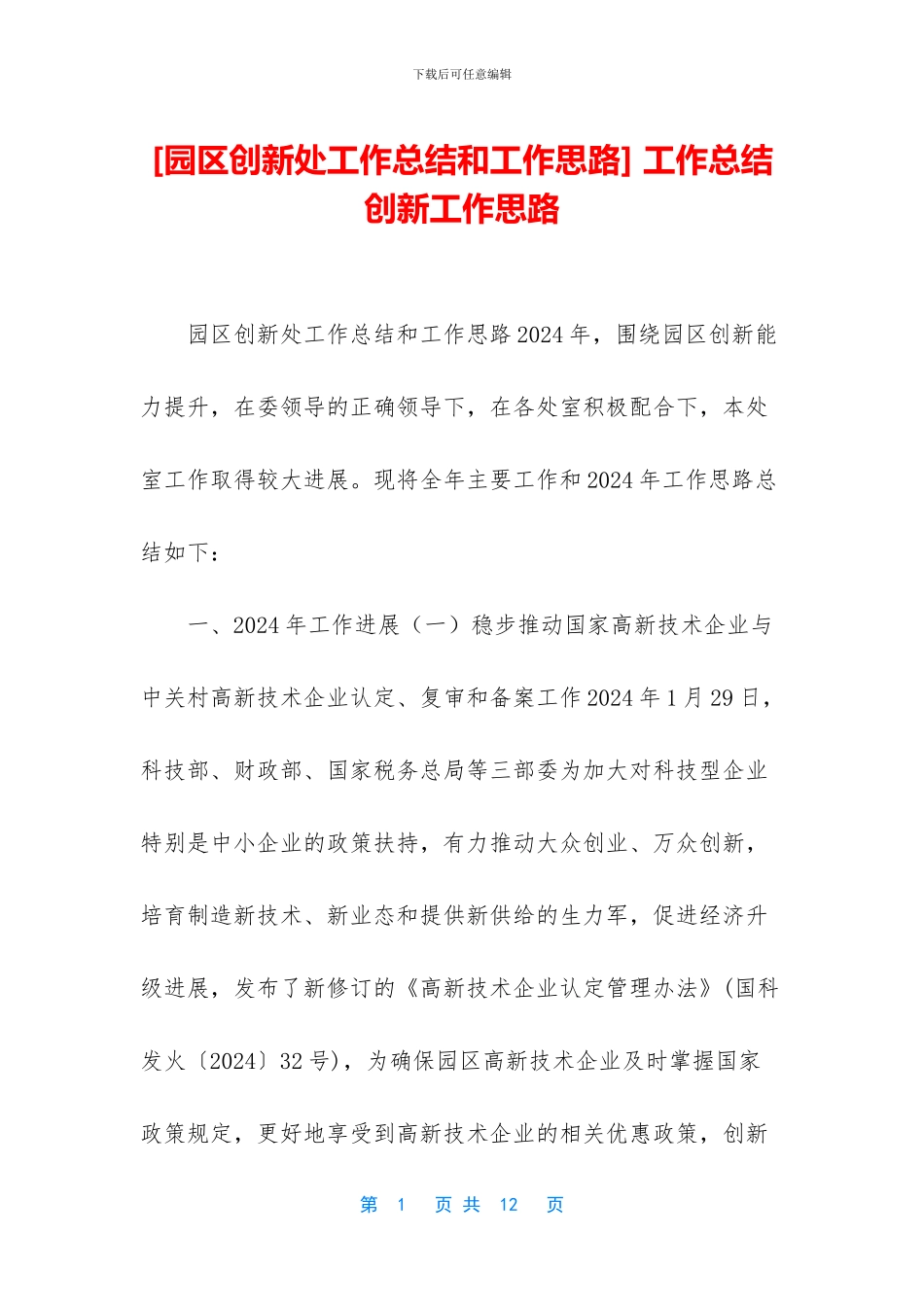 下载后可任意编辑

[园区创新处工作总结和工作思路] 工作总结创新工作思路

园区创新处工作总结和工作思路 2024 年，围绕园区创新能力提升，在委领导的正确领导下，在各处室积极配合下，本处室工作取得较大进展。现将全年主要工作和 2024 年工作思路总结如下：

一、2024 年工作进展（一）稳步推动国家高新技术企业与中关村高新技术企业认定、复审和备案工作 2024 年 1 月 29 日，科技部、财政部、国家税务总局等三部委为加大对科技型企业特别是中小企业的政策扶持，有力推动大众创业、万众创新，培育制造新技术、新业态和提供新供给的生力军，促进经济升级进展，发布了新修订的《高新技术企业认定管理办法》(国科发火〔2024〕32 号)，为确保园区高新技术企业及时掌握国家政策规定，更好地享受到高新技术企业的相关优惠政策，创新

第 1 页 共 12 页